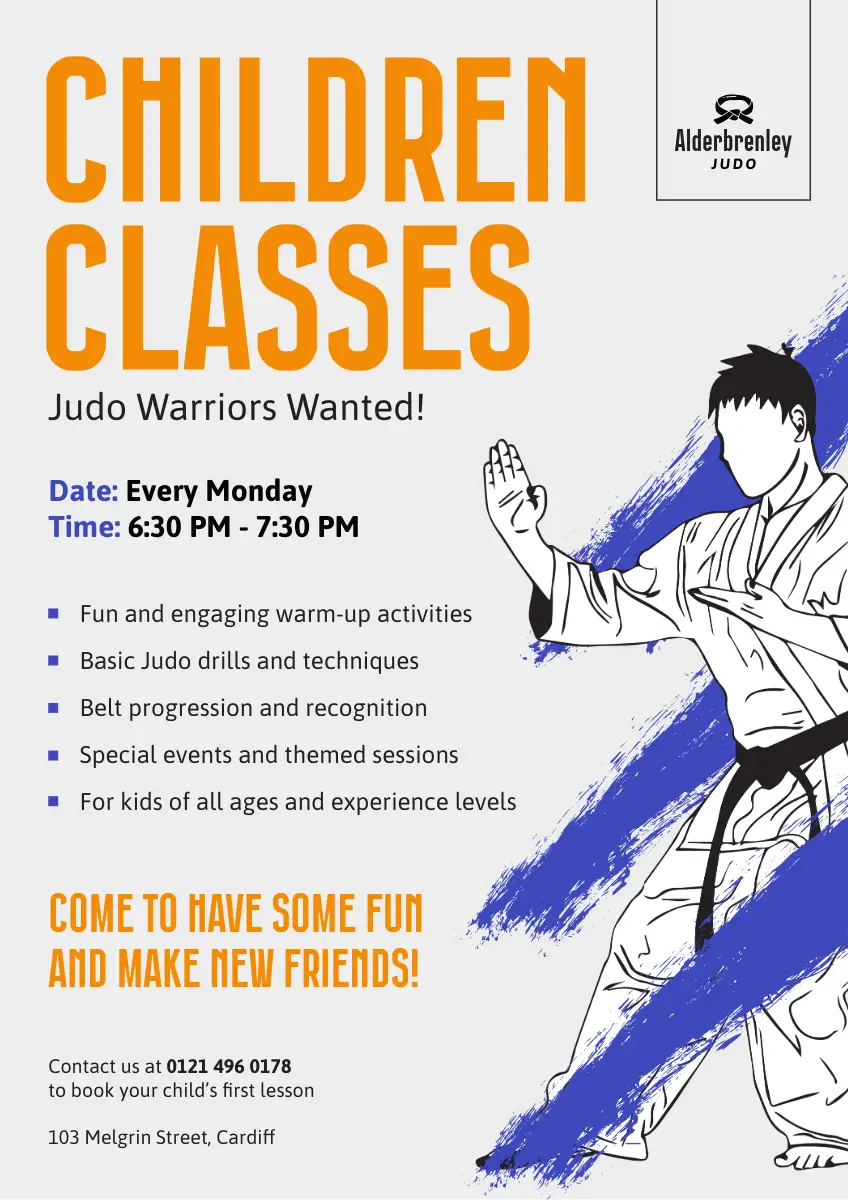 CHILDREN CLASSES

Alderbrenley
JUDO

Judo Warriors Wanted!

Date: Every Monday
Time: 6:30 PM - 7:30 PM

• Fun and engaging warm-up activities
• Basic Judo drills and techniques
• Belt progression and recognition
• Special events and themed sessions
• For kids of all ages and experience levels

COME TO HAVE SOME FUN AND MAKE NEW FRIENDS!

Contact us at 0121 496 0178
to book your child's first lesson

103 Melgrin Street, Cardiff